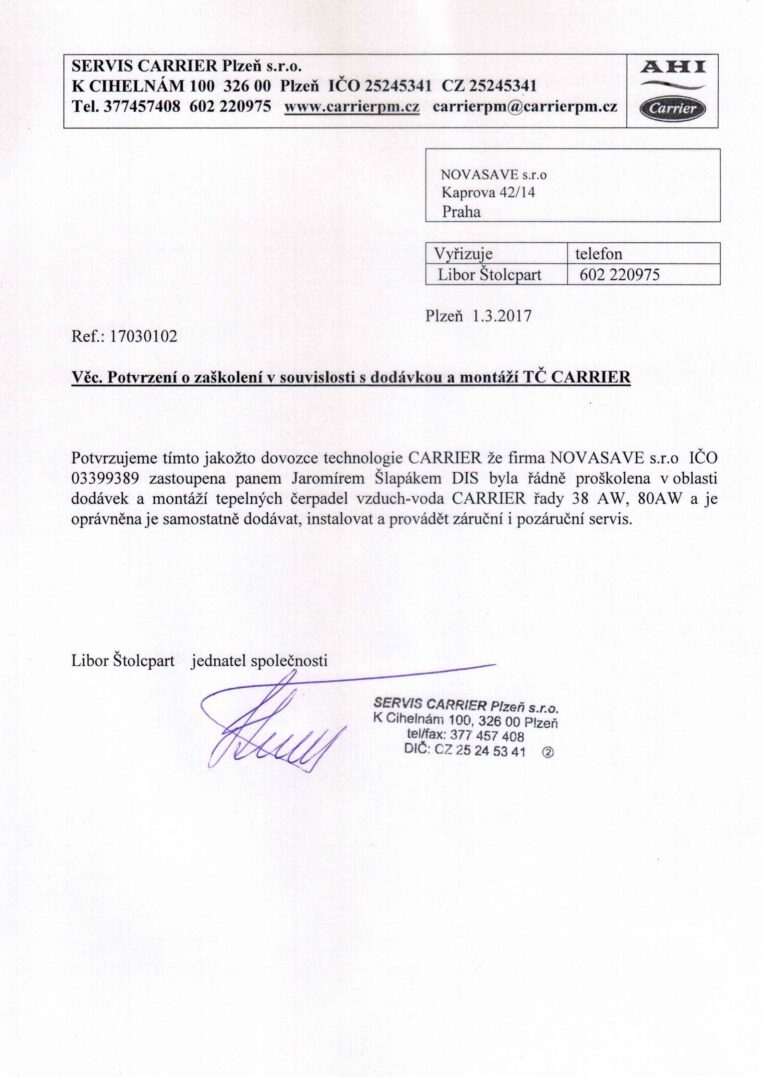 SERVIS CARRIER Plzeň s.r.o.
K CIHELNÁM 100 326 00 Plzeň IČO 25245341 CZ 25245341
Tel. 377457408 602 220975 www.carrierpm.cz carrierpm@carrierpm.cz

AHI
Carrier

NOVASAVE s.r.o
Kaprova 42/14
Praha

| Vyřizuje | telefon |
|---|---|
| Libor Štolcpart | 602 220975 |

Plzeň 1.3.2017

Ref.: 17030102

Věc. Potvrzení o zaškolení v souvislosti s dodávkou a montáží TČ CARRIER

Potvrzujeme tímto jakožto dovozce technologie CARRIER že firma NOVASAVE s.r.o IČO 03399389 zastoupena panem Jaromírem Šlapákem DIS byla řádně proškolena v oblasti dodávek a montáží tepelných čerpadel vzduch-voda CARRIER řady 38 AW, 80AW a je oprávněna je samostatně dodávat, instalovat a provádět záruční i pozáruční servis.

Libor Štolcpart jednatel společnosti

SERVIS CARRIER Plzeň s.r.o.
K Cihelnám 100, 326 00 Plzeň
tel/fax: 377 457 408
DIČ: CZ 25 24 53 41 ②